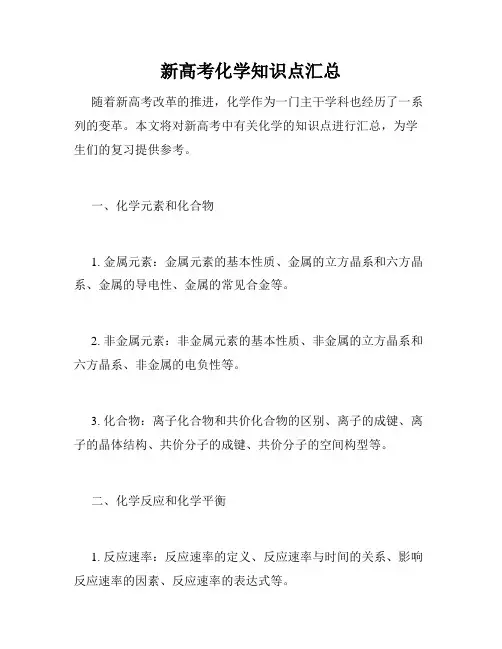 新高考化学知识点汇总

随着新高考改革的推进，化学作为一门主干学科也经历了一系列的变革。本文将对新高考中有关化学的知识点进行汇总，为学生们的复习提供参考。

一、化学元素和化合物

1. 金属元素：金属元素的基本性质、金属的立方晶系和六方晶系、金属的导电性、金属的常见合金等。

2. 非金属元素：非金属元素的基本性质、非金属的立方晶系和六方晶系、非金属的电负性等。

3. 化合物：离子化合物和共价化合物的区别、离子的成键、离子的晶体结构、共价分子的成键、共价分子的空间构型等。

二、化学反应和化学平衡

1. 反应速率：反应速率的定义、反应速率与时间的关系、影响反应速率的因素、反应速率的表达式等。